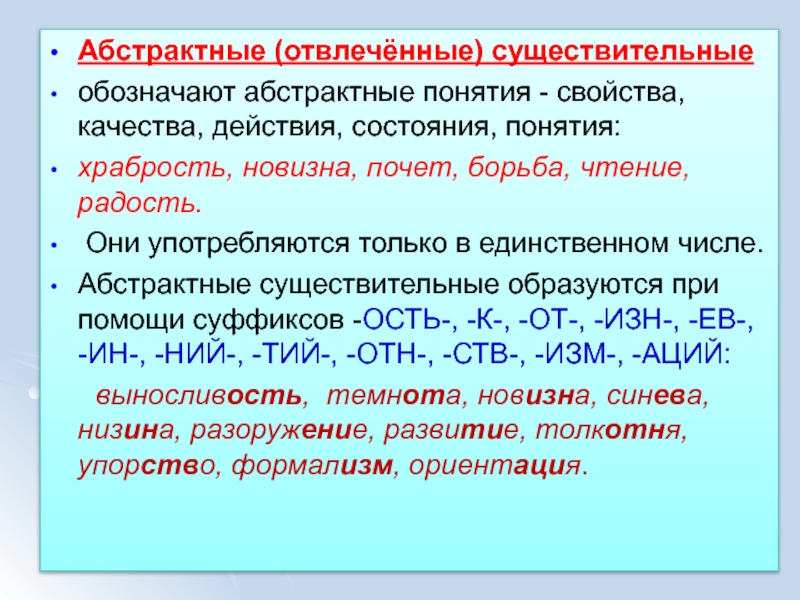 • Абстрактные (отвлечённые) существительные

• обозначают абстрактные понятия - свойства, качества, действия, состояния, понятия:

• храбрость, новизна, почет, борьба, чтение, радость.

• Они употребляются только в единственном числе.

• Абстрактные существительные образуются при помощи суффиксов -ОСТЬ-, -К-, -ОТ-, -ИЗН-, -ЕВ-, -ИН-, -НИЙ-, -ТИЙ-, -ОТН-, -СТВ-, -ИЗМ-, -АЦИЙ:

выносливость, темнота, новизна, синева, низина, разоружение, развитие, толкотня, упорство, формализм, ориентация.